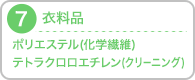 7 衣料品

ポリエステル(化学繊維)
テトラクロロエチレン(クリーニング)